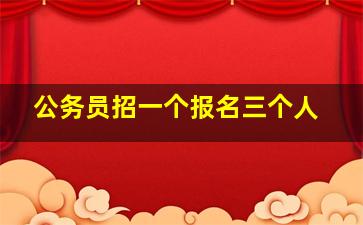 公务员招一个报名三个人